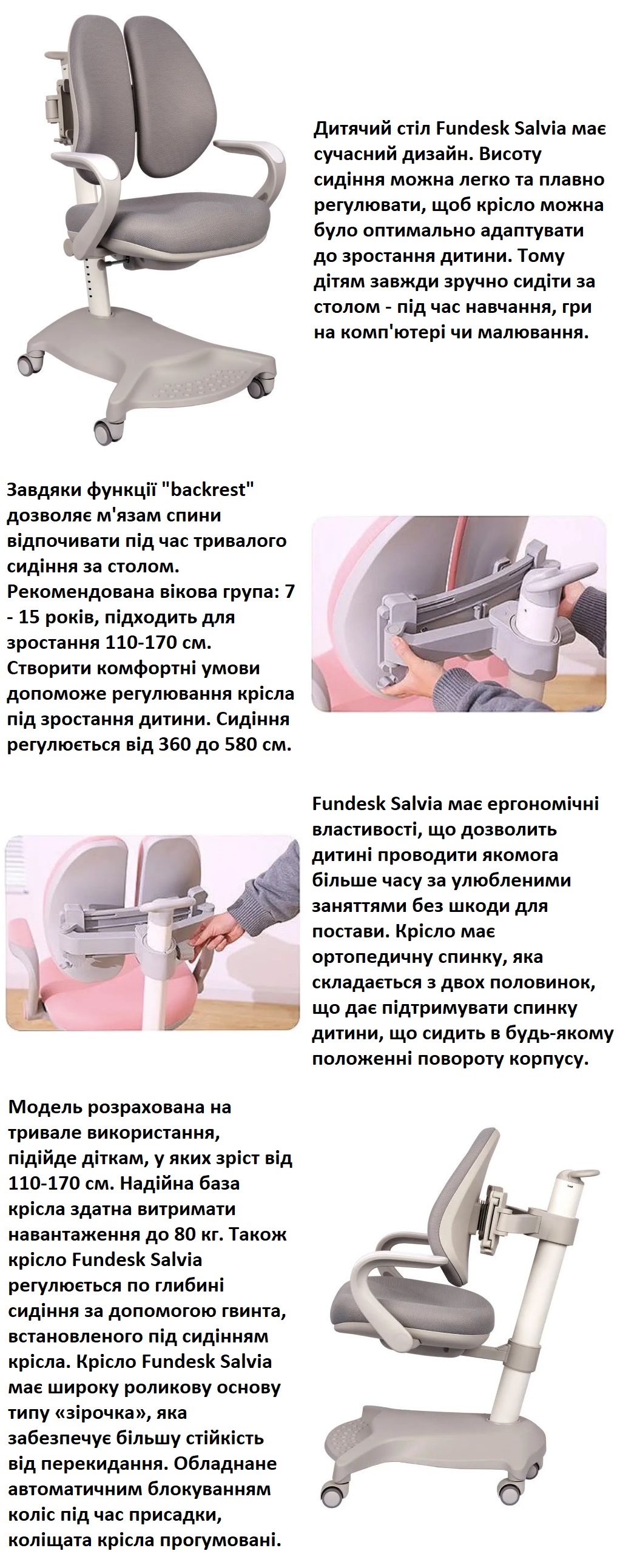 Дитячий стіл Fundesk Salvia має сучасний дизайн. Висоту сидіння можна легко та плавно регулювати, щоб крісло можна було оптимально адаптувати до зростання дитини. Тому дітям завжди зручно сидіти за столом - під час навчання, гри на комп'ютері чи малювання.

Завдяки функції "backrest" дозволяє м'язам спини відпочивати під час тривалого сидіння за столом. Рекомендована вікова група: 7 - 15 років, підходить для зростання 110-170 см. Створити комфортні умови допоможе регулювання крісла під зростання дитини. Сидіння регулюється від 360 до 580 см.

Fundesk Salvia має ергономічні властивості, що дозволить дитині проводити якомога більше часу за улюбленими заняттями без шкоди для постави. Крісло має ортопедичну спинку, яка складається з двох половинок, що дає підтримувати спинку дитини, що сидить в будь-якому положенні повороту корпусу.

Модель розрахована на тривале використання, підійде діткам, у яких зріст від 110-170 см. Надійна база крісла здатна витримати навантаження до 80 кг. Також крісло Fundesk Salvia регулюється по глибині сидіння за допомогою гвинта, встановленого під сидінням крісла. Крісло Fundesk Salvia має широку роликову основу типу «зірочка», яка забезпечує більшу стійкість від перекидання. Обладнане автоматичним блокуванням коліс під час присадки, коліщата крісла прогумовані.